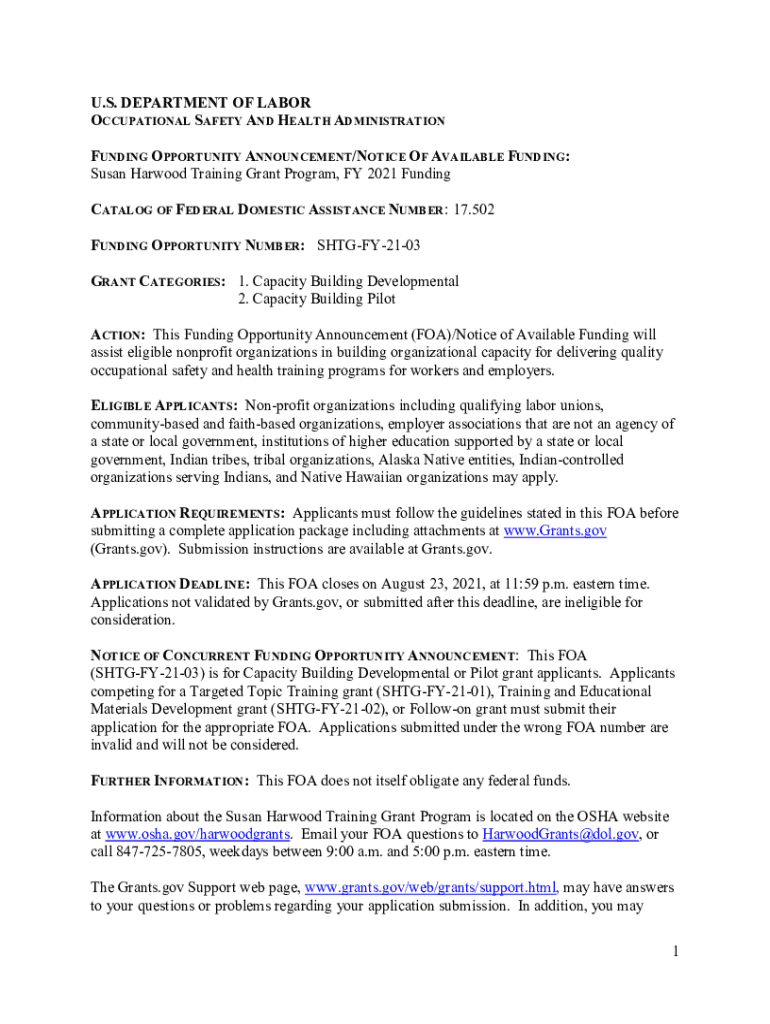 U.S. DEPARTMENT OF LABOR
OCCUPATIONAL SAFETY AND HEALTH ADMINISTRATION

FUNDING OPPORTUNITY ANNOUNCEMENT/NOTICE OF AVAILABLE FUNDING:
Susan Harwood Training Grant Program, FY 2021 Funding

CATALOG OF FEDERAL DOMESTIC ASSISTANCE NUMBER: 17.502

FUNDING OPPORTUNITY NUMBER: SHTG-FY-21-03

GRANT CATEGORIES: 1. Capacity Building Developmental
2. Capacity Building Pilot

ACTION: This Funding Opportunity Announcement (FOA)/Notice of Available Funding will assist eligible nonprofit organizations in building organizational capacity for delivering quality occupational safety and health training programs for workers and employers.

ELIGIBLE APPLICANTS: Non-profit organizations including qualifying labor unions, community-based and faith-based organizations, employer associations that are not an agency of a state or local government, institutions of higher education supported by a state or local government, Indian tribes, tribal organizations, Alaska Native entities, Indian-controlled organizations serving Indians, and Native Hawaiian organizations may apply.

APPLICATION REQUIREMENTS: Applicants must follow the guidelines stated in this FOA before submitting a complete application package including attachments at www.Grants.gov (Grants.gov). Submission instructions are available at Grants.gov.

APPLICATION DEADLINE: This FOA closes on August 23, 2021, at 11:59 p.m. eastern time. Applications not validated by Grants.gov, or submitted after this deadline, are ineligible for consideration.

NOTICE OF CONCURRENT FUNDING OPPORTUNITY ANNOUNCEMENT: This FOA (SHTG-FY-21-03) is for Capacity Building Developmental or Pilot grant applicants. Applicants competing for a Targeted Topic Training grant (SHTG-FY-21-01), Training and Educational Materials Development grant (SHTG-FY-21-02), or Follow-on grant must submit their application for the appropriate FOA. Applications submitted under the wrong FOA number are invalid and will not be considered.

FURTHER INFORMATION: This FOA does not itself obligate any federal funds.

Information about the Susan Harwood Training Grant Program is located on the OSHA website at www.osha.gov/harwoodgrants. Email your FOA questions to HarwoodGrants@dol.gov, or call 847-725-7805, weekdays between 9:00 a.m. and 5:00 p.m. eastern time.

The Grants.gov Support web page, www.grants.gov/web/grants/support.html, may have answers to your questions or problems regarding your application submission. In addition, you may

1